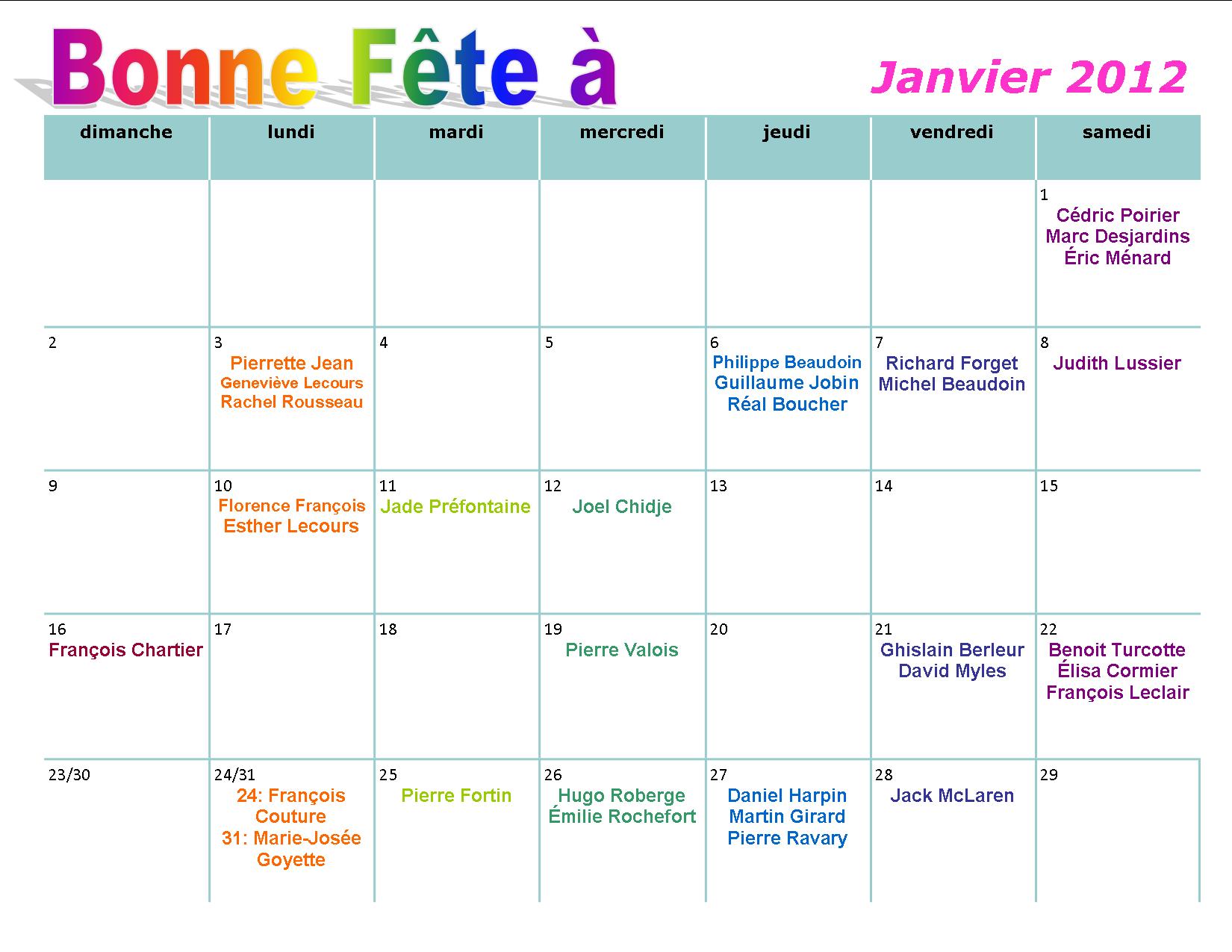 Bonne Fête à

Janvier 2012

| dimanche | lundi | mardi | mercredi | jeudi | vendredi | samedi |
|---|---|---|---|---|---|---|
| | | | | | | 1 Cédric Poirier Marc Desjardins Éric Ménard |
| 2 | 3 Pierrette Jean Geneviève Lecours Rachel Rousseau | 4 | 5 | 6 Philippe Beaudoin Guillaume Jobin Réal Boucher | 7 Richard Forget Michel Beaudoin | 8 Judith Lussier |
| 9 | 10 Florence François Esther Lecours | 11 Jade Préfontaine | 12 Joel Chidje | 13 | 14 | 15 |
| 16 François Chartier | 17 | 18 | 19 Pierre Valois | 20 | 21 Ghislain Berleur David Myles | 22 Benoit Turcotte Élisa Cormier François Leclair |
| 23/30 | 24/31 24: François Couture 31: Marie-Josée Goyette | 25 Pierre Fortin | 26 Hugo Roberge Émilie Rochefort | 27 Daniel Harpin Martin Girard Pierre Ravary | 28 Jack McLaren | 29 |